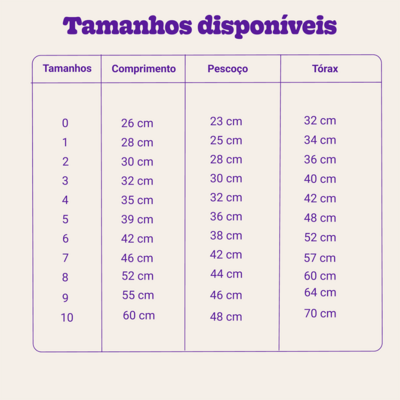 Tamanhos disponíveis

| Tamanhos | Comprimento | Pescoço | Tórax |
|---|---|---|---|
| 0 | 26 cm | 23 cm | 32 cm |
| 1 | 28 cm | 25 cm | 34 cm |
| 2 | 30 cm | 28 cm | 36 cm |
| 3 | 32 cm | 30 cm | 40 cm |
| 4 | 35 cm | 32 cm | 42 cm |
| 5 | 39 cm | 36 cm | 48 cm |
| 6 | 42 cm | 38 cm | 52 cm |
| 7 | 46 cm | 42 cm | 57 cm |
| 8 | 52 cm | 44 cm | 60 cm |
| 9 | 55 cm | 46 cm | 64 cm |
| 10 | 60 cm | 48 cm | 70 cm |